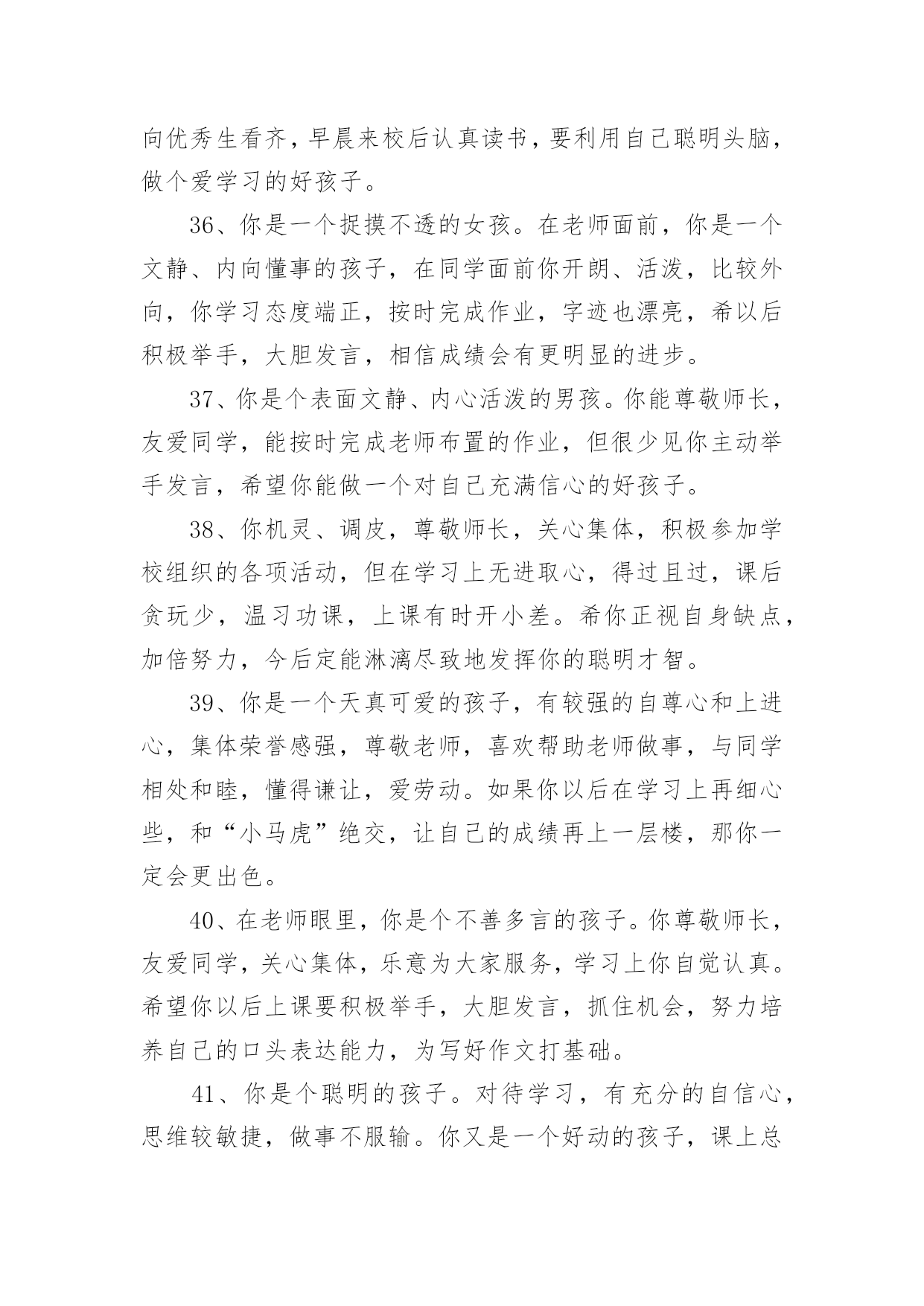 向优秀生看齐，早晨来校后认真读书，要利用自己聪明头脑，做个爱学习的好孩子。

36、你是一个捉摸不透的女孩。在老师面前，你是一个文静、内向懂事的孩子，在同学面前你开朗、活泼，比较外向，你学习态度端正，按时完成作业，字迹也漂亮，希以后积极举手，大胆发言，相信成绩会有更明显的进步。

37、你是个表面文静、内心活泼的男孩。你能尊敬师长，友爱同学，能按时完成老师布置的作业，但很少见你主动举手发言，希望你能做一个对自己充满信心的好孩子。

38、你机灵、调皮，尊敬师长，关心集体，积极参加学校组织的各项活动，但在学习上无进取心，得过且过，课后贪玩少，温习功课，上课有时开小差。希你正视自身缺点，加倍努力，今后定能淋漓尽致地发挥你的聪明才智。

39、你是一个天真可爱的孩子，有较强的自尊心和上进心，集体荣誉感强，尊敬老师，喜欢帮助老师做事，与同学相处和睦，懂得谦让，爱劳动。如果你以后在学习上再细心些，和“小马虎”绝交，让自己的成绩再上一层楼，那你一定会更出色。

40、在老师眼里，你是个不善多言的孩子。你尊敬师长，友爱同学，关心集体，乐意为大家服务，学习上你自觉认真。希望你以后上课要积极举手，大胆发言，抓住机会，努力培养自己的口头表达能力，为写好作文打基础。

41、你是个聪明的孩子。对待学习，有充分的自信心，思维较敏捷，做事不服输。你又是一个好动的孩子，课上总